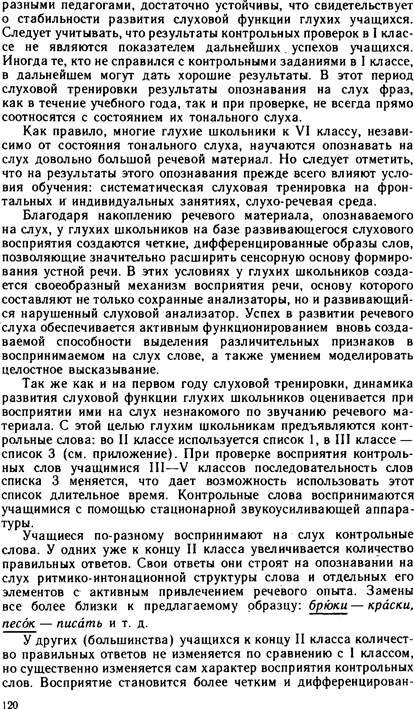 разными педагогами, достаточно устойчивы, что свидетельствует о стабильности развития слуховой функции глухих учащихся. Следует учитывать, что результаты контрольных проверок в I классе не являются показателем дальнейших успехов учащихся. Иногда те, кто не справился с контрольными заданиями в I классе, в дальнейшем могут дать хорошие результаты. В этот период слуховой тренировки результаты опознавания на слух фраз, как в течение учебного года, так и при проверке, не всегда прямо соотносятся с состоянием их тонального слуха.

Как правило, многие глухие школьники к VI классу, независимо от состояния тонального слуха, научаются опознавать на слух довольно большой речевой материал. Но следует отметить, что на результаты этого опознавания прежде всего влияют условия обучения: систематическая слуховая тренировка на фронтальных и индивидуальных занятиях, слухо-речевая среда.

Благодаря накоплению речевого материала, опознаваемого на слух, у глухих школьников на базе развивающегося слухового восприятия создаются четкие, дифференцированные образы слов, позволяющие значительно расширить сенсорную основу формирования устной речи. В этих условиях у глухих школьников создается своеобразный механизм восприятия речи, основу которого составляют не только сохранные анализаторы, но и развивающийся нарушенный слуховой анализатор. Успех в развитии речевого слуха обеспечивается активным функционированием вновь создаваемой способности выделения различительных признаков в воспринимаемом на слух слове, а также умением моделировать целостное высказывание.

Так же как и на первом году слуховой тренировки, динамика развития слуховой функции глухих школьников оценивается при восприятии ими на слух незнакомого по звучанию речевого материала. С этой целью глухим школьникам предъявляются контрольные слова: во II классе используется список 1, в III классе — список 3 (см. приложение). При проверке восприятия контрольных слов учащимися III—V классов последовательность слов списка 3 меняется, что дает возможность использовать этот список длительное время. Контрольные слова воспринимаются учащимися с помощью стационарной звукоусиливающей аппаратуры.

Учащиеся по-разному воспринимают на слух контрольные слова. У одних уже к концу II класса увеличивается количество правильных ответов. Свои ответы они строят на опознавании на слух ритмико-интонационной структуры слова и отдельных его элементов с активным привлечением речевого опыта. Замены все более близки к предлагаемому образцу: брю́ки — кра́ски, песо́к — писа́ть и т. д.

У других (большинства) учащихся к концу II класса количество правильных ответов не изменяется по сравнению с I классом, но существенно изменяется сам характер восприятия контрольных слов. Восприятие становится более четким и дифференцирован-

120